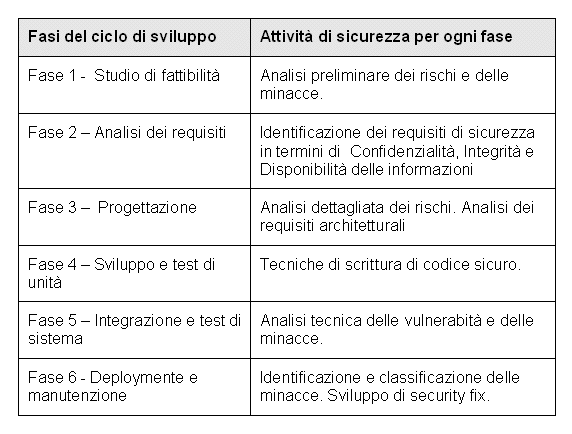 | Fasi del ciclo di sviluppo | Attività di sicurezza per ogni fase |
|---|---|
| Fase 1 - Studio di fattibilità | Analisi preliminare dei rischi e delle minacce. |
| Fase 2 – Analisi dei requisiti | Identificazione dei requisiti di sicurezza in termini di Confidenzialità, Integrità e Disponibilità delle informazioni |
| Fase 3 – Progettazione | Analisi dettagliata dei rischi. Analisi dei requisiti architetturali |
| Fase 4 – Sviluppo e test di unità | Tecniche di scrittura di codice sicuro. |
| Fase 5 – Integrazione e test di sistema | Analisi tecnica delle vulnerabità e delle minacce. |
| Fase 6 - Deploymente e manutenzione | Identificazione e classificazione delle minacce. Sviluppo di security fix. |